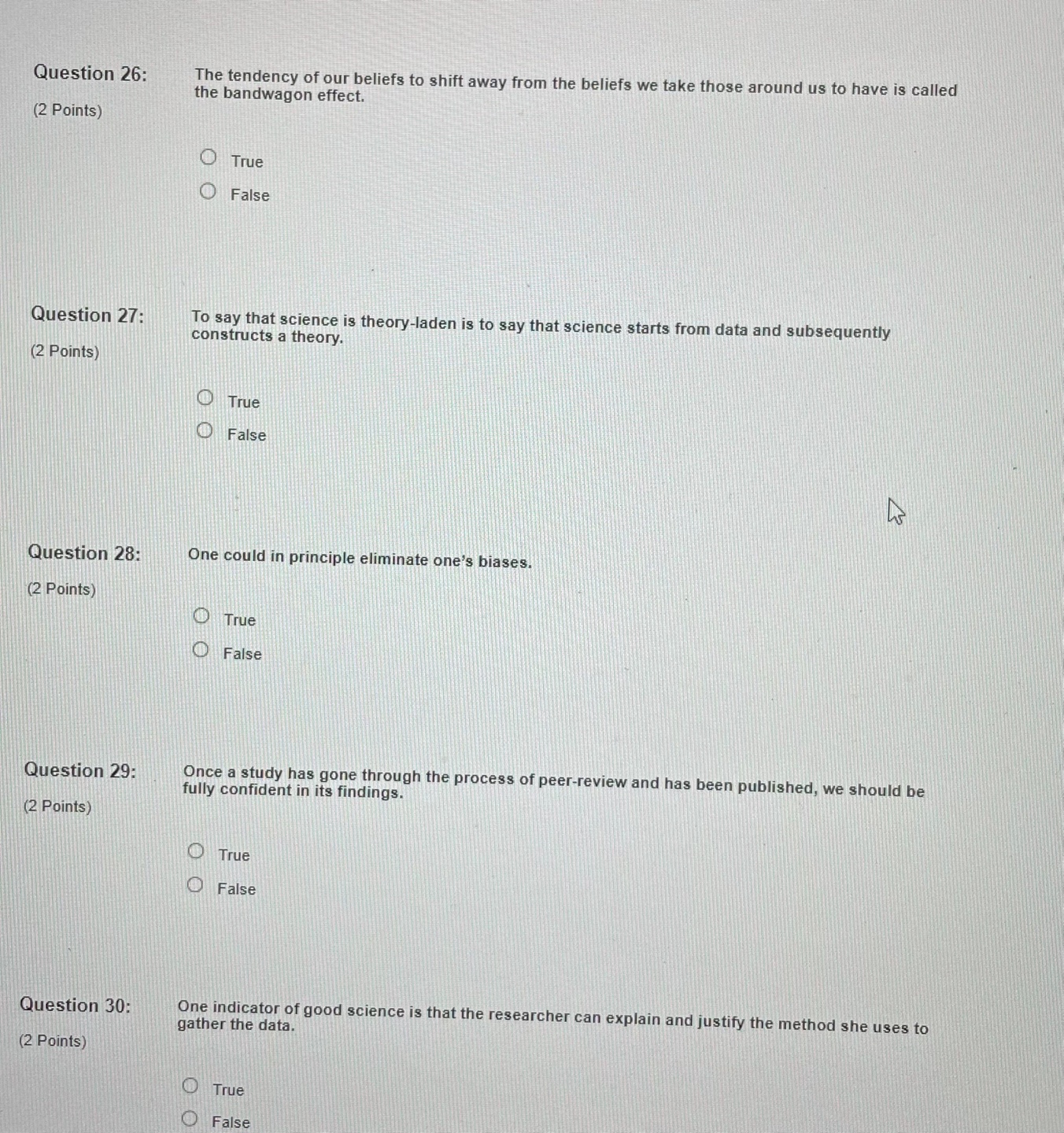 Question 26:
(2 Points)

The tendency of our beliefs to shift away from the beliefs we take those around us to have is called the bandwagon effect.

True
False

Question 27:
(2 Points)

To say that science is theory-laden is to say that science starts from data and subsequently constructs a theory.

True
False

Question 28:
(2 Points)

One could in principle eliminate one's biases.

True
False

Question 29:
(2 Points)

Once a study has gone through the process of peer-review and has been published, we should be fully confident in its findings.

True
False

Question 30:
(2 Points)

One indicator of good science is that the researcher can explain and justify the method she uses to gather the data.

True
False